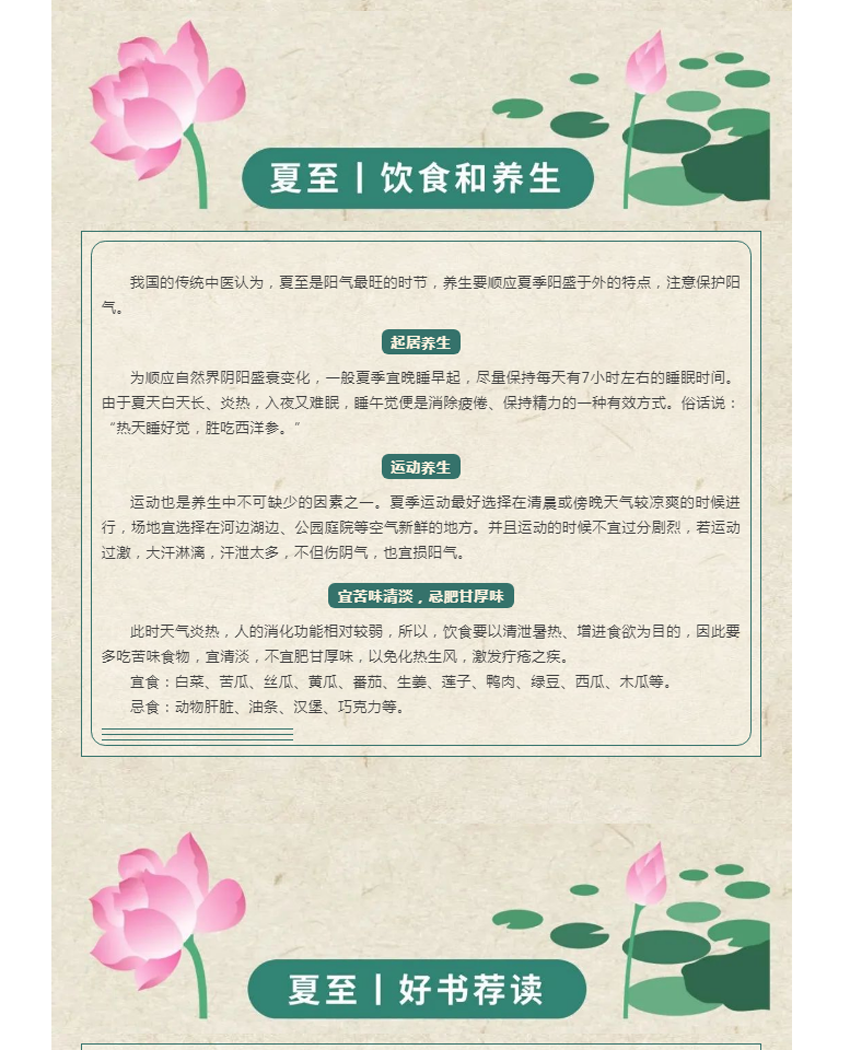 夏至丨饮食和养生

我国的传统中医认为，夏至是阳气最旺的时节，养生要顺应夏季阳盛于外的特点，注意保护阳气。

起居养生

为顺应自然界阴阳盛衰变化，一般夏季宜晚睡早起，尽量保持每天有7小时左右的睡眠时间。由于夏天白天长、炎热，入夜又难眠，睡午觉便是消除疲倦、保持精力的一种有效方式。俗话说：“热天睡好觉，胜吃西洋参。”

运动养生

运动也是养生中不可缺少的因素之一。夏季运动最好选择在清晨或傍晚天气较凉爽的时候进行，场地宜选择在河边湖边、公园庭院等空气新鲜的地方。并且运动的时候不宜过分剧烈，若运动过激，大汗淋漓，汗泄太多，不但伤阴气，也宜损阳气。

宜苦味清淡，忌肥甘厚味

此时天气炎热，人的消化功能相对较弱，所以，饮食要以清泄暑热、增进食欲为目的，因此要多吃苦味食物，宜清淡，不宜肥甘厚味，以免化热生风，激发疔疮之疾。

宜食：白菜、苦瓜、丝瓜、黄瓜、番茄、生姜、莲子、鸭肉、绿豆、西瓜、木瓜等。

忌食：动物肝脏、油条、汉堡、巧克力等。

夏至丨好书荐读